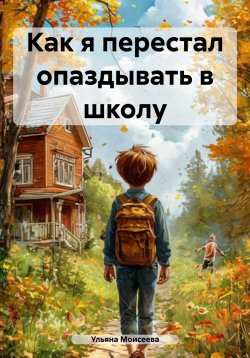 Как я перестал опаздывать в школу

Ульяна Моисеева